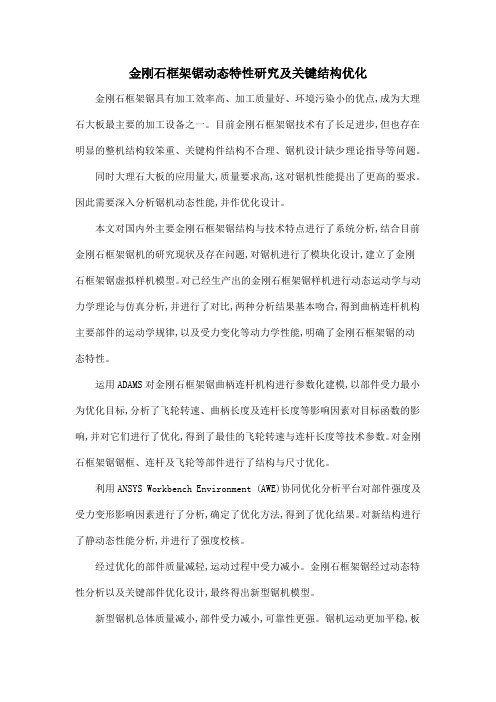 金刚石框架锯动态特性研究及关键结构优化

金刚石框架锯具有加工效率高、加工质量好、环境污染小的优点,成为大理石大板最主要的加工设备之一。目前金刚石框架锯技术有了长足进步,但也存在明显的整机结构较笨重、关键构件结构不合理、锯机设计缺少理论指导等问题。

同时大理石大板的应用量大,质量要求高,这对锯机性能提出了更高的要求。因此需要深入分析锯机动态性能,并作优化设计。

本文对国内外主要金刚石框架锯结构与技术特点进行了系统分析,结合目前金刚石框架锯机的研究现状及存在问题,对锯机进行了模块化设计,建立了金刚石框架锯虚拟样机模型。对已经生产出的金刚石框架锯样机进行动态运动学与动力学理论与仿真分析,并进行了对比,两种分析结果基本吻合,得到曲柄连杆机构主要部件的运动学规律,以及受力变化等动力学性能,明确了金刚石框架锯的动态特性。

运用ADAMS对金刚石框架锯曲柄连杆机构进行参数化建模,以部件受力最小为优化目标,分析了飞轮转速、曲柄长度及连杆长度等影响因素对目标函数的影响,并对它们进行了优化,得到了最佳的飞轮转速与连杆长度等技术参数。对金刚石框架锯锯框、连杆及飞轮等部件进行了结构与尺寸优化。

利用ANSYS Workbench Environment (AWE)协同优化分析平台对部件强度及受力变形影响因素进行了分析,确定了优化方法,得到了优化结果。对新结构进行了静动态性能分析,并进行了强度校核。

经过优化的部件质量减轻,运动过程中受力减小。金刚石框架锯经过动态特性分析以及关键部件优化设计,最终得出新型锯机模型。

新型锯机总体质量减小,部件受力减小,可靠性更强。锯机运动更加平稳,板